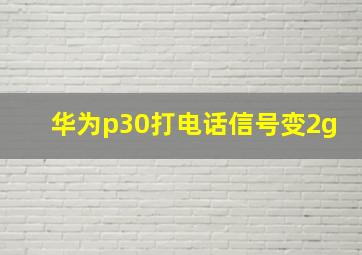 华为p30打电话信号变2g